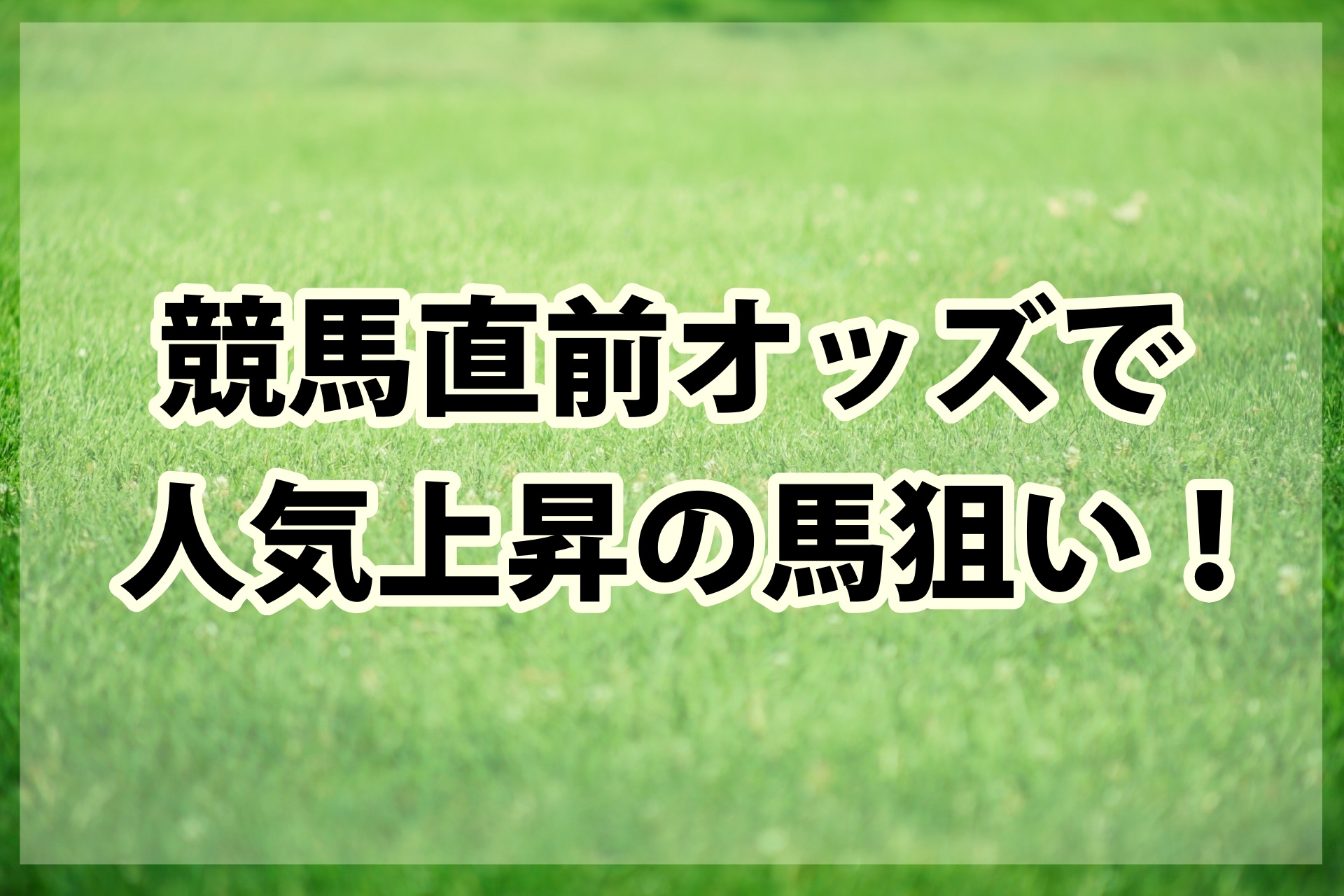 競馬直前オッズで
人気上昇の馬狙い！